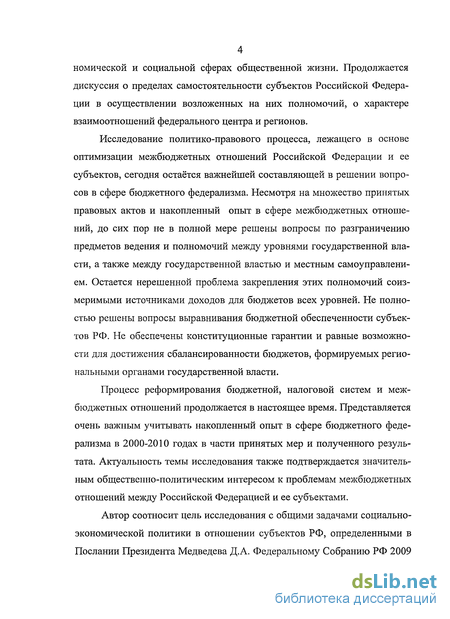 4

номической и социальной сферах общественной жизни. Продолжается дискуссия о пределах самостоятельности субъектов Российской Федерации в осуществлении возложенных на них полномочий, о характере взаимоотношений федерального центра и регионов.

Исследование политико-правового процесса, лежащего в основе оптимизации межбюджетных отношений Российской Федерации и ее субъектов, сегодня остаётся важнейшей составляющей в решении вопросов в сфере бюджетного федерализма. Несмотря на множество принятых правовых актов и накопленный опыт в сфере межбюджетных отношений, до сих пор не в полной мере решены вопросы по разграничению предметов ведения и полномочий между уровнями государственной власти, а также между государственной властью и местным самоуправлением. Остается нерешенной проблема закрепления этих полномочий соизмеримыми источниками доходов для бюджетов всех уровней. Не полностью решены вопросы выравнивания бюджетной обеспеченности субъектов РФ. Не обеспечены конституционные гарантии и равные возможности для достижения сбалансированности бюджетов, формируемых региональными органами государственной власти.

Процесс реформирования бюджетной, налоговой систем и межбюджетных отношений продолжается в настоящее время. Представляется очень важным учитывать накопленный опыт в сфере бюджетного федерализма в 2000-2010 годах в части принятых мер и полученного результата. Актуальность темы исследования также подтверждается значительным общественно-политическим интересом к проблемам межбюджетных отношений между Российской Федерацией и ее субъектами.

Автор соотносит цель исследования с общими задачами социально-экономической политики в отношении субъектов РФ, определенными в Послании Президента Медведева Д.А. Федеральному Собранию РФ 2009

dsLib.net
библиотека диссертаций